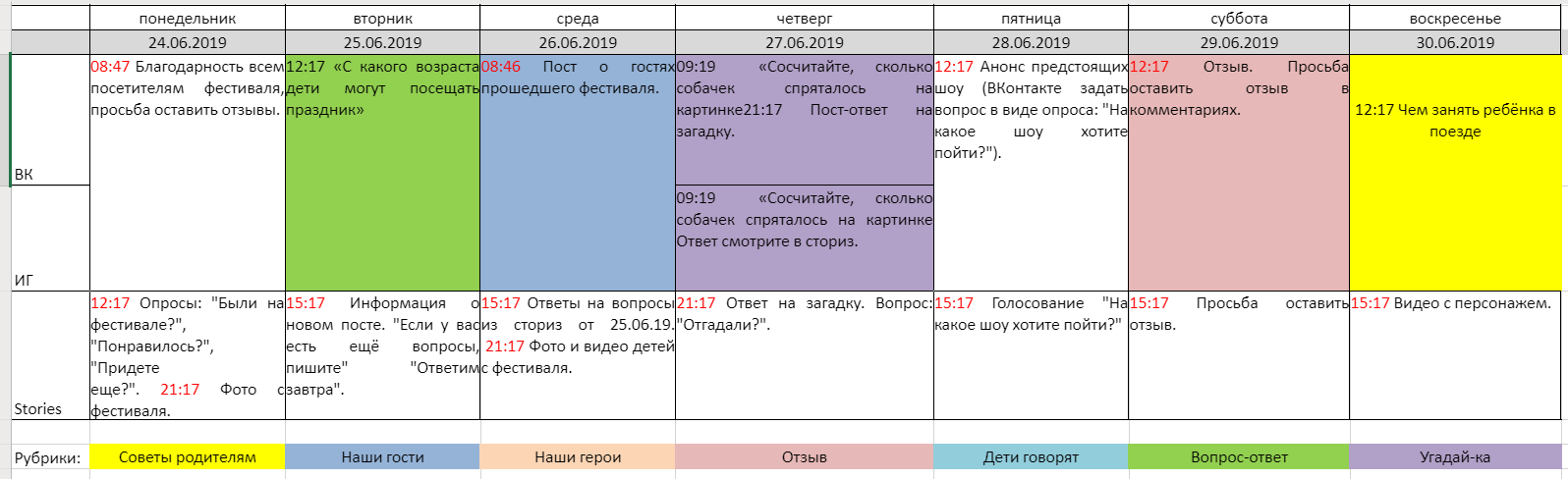 | | понедельник | вторник | среда | четверг | пятница | суббота | воскресенье |
|---|---|---|---|---|---|---|---|
| | 24.06.2019 | 25.06.2019 | 26.06.2019 | 27.06.2019 | 28.06.2019 | 29.06.2019 | 30.06.2019 |
| ВК | 08:47 Благодарность всем посетителям фестиваля, просьба оставить отзывы. | 12:17 «С какого возраста дети могут посещать праздник» | 08:46 Пост о гостях прошедшего фестиваля. | 09:19 «Сосчитайте, сколько собачек спряталось на картинке21:17 Пост-ответ на загадку. | 12:17 Анонс предстоящих шоу (ВКонтакте задать вопрос в виде опроса: "На какое шоу хотите пойти?"). | 12:17 Отзыв. Просьба оставить отзыв в комментариях. | 12:17 Чем занять ребёнка в поезде |
| ИГ | | | | 09:19 «Сосчитайте, сколько собачек спряталось на картинке Ответ смотрите в сториз. | | | |
| Stories | 12:17 Опросы: "Были на фестивале?", "Понравилось?", "Придете еще?". 21:17 Фото с фестиваля. | 15:17 Информация о новом посте. "Если у вас есть ещё вопросы, пишите" "Ответим завтра". | 15:17 Ответы на вопросы из сториз от 25.06.19. 21:17 Фото и видео детей с фестиваля. | 21:17 Ответ на загадку. Вопрос: "Отгадали?". | 15:17 Голосование "На какое шоу хотите пойти?" | 15:17 Просьба оставить отзыв. | 15:17 Видео с персонажем. |
| Рубрики: | Советы родителям | Наши гости | Наши герои | Отзыв | Дети говорят | Вопрос-ответ | Угадай-ка |